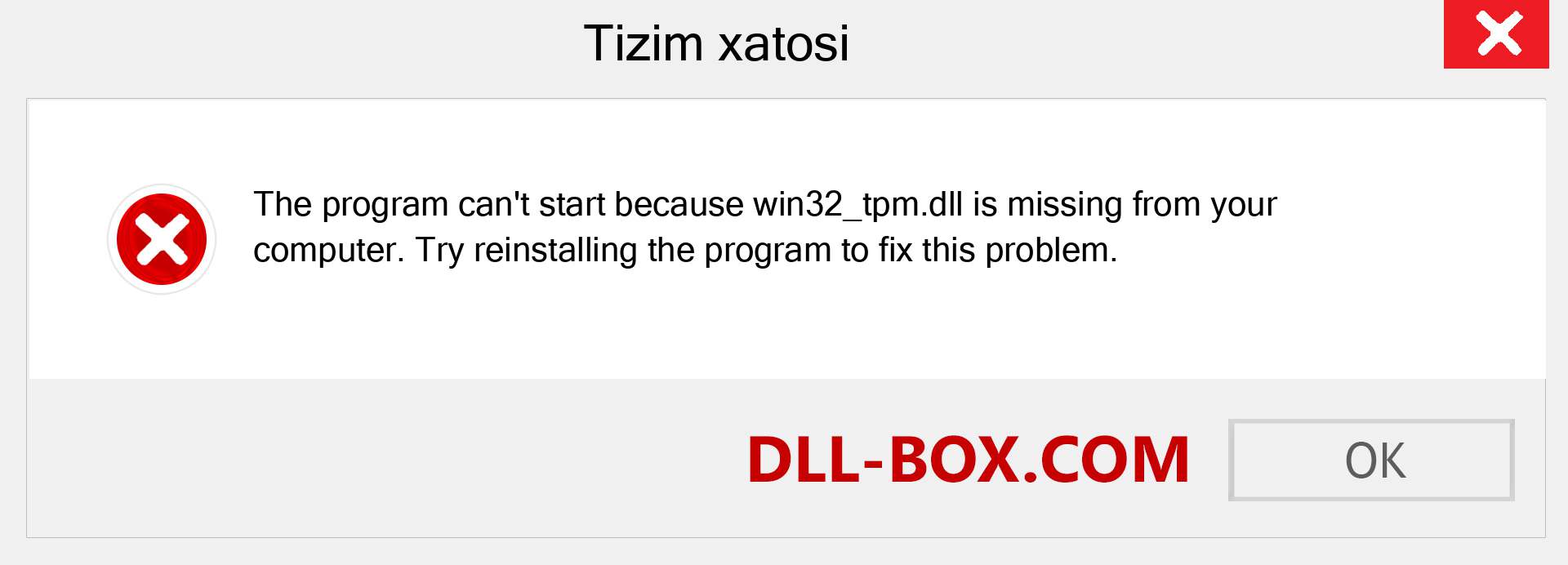 Tizim xatosi

The program can't start because win32_tpm.dll is missing from your computer. Try reinstalling the program to fix this problem.

DLL-BOX.COM

OK